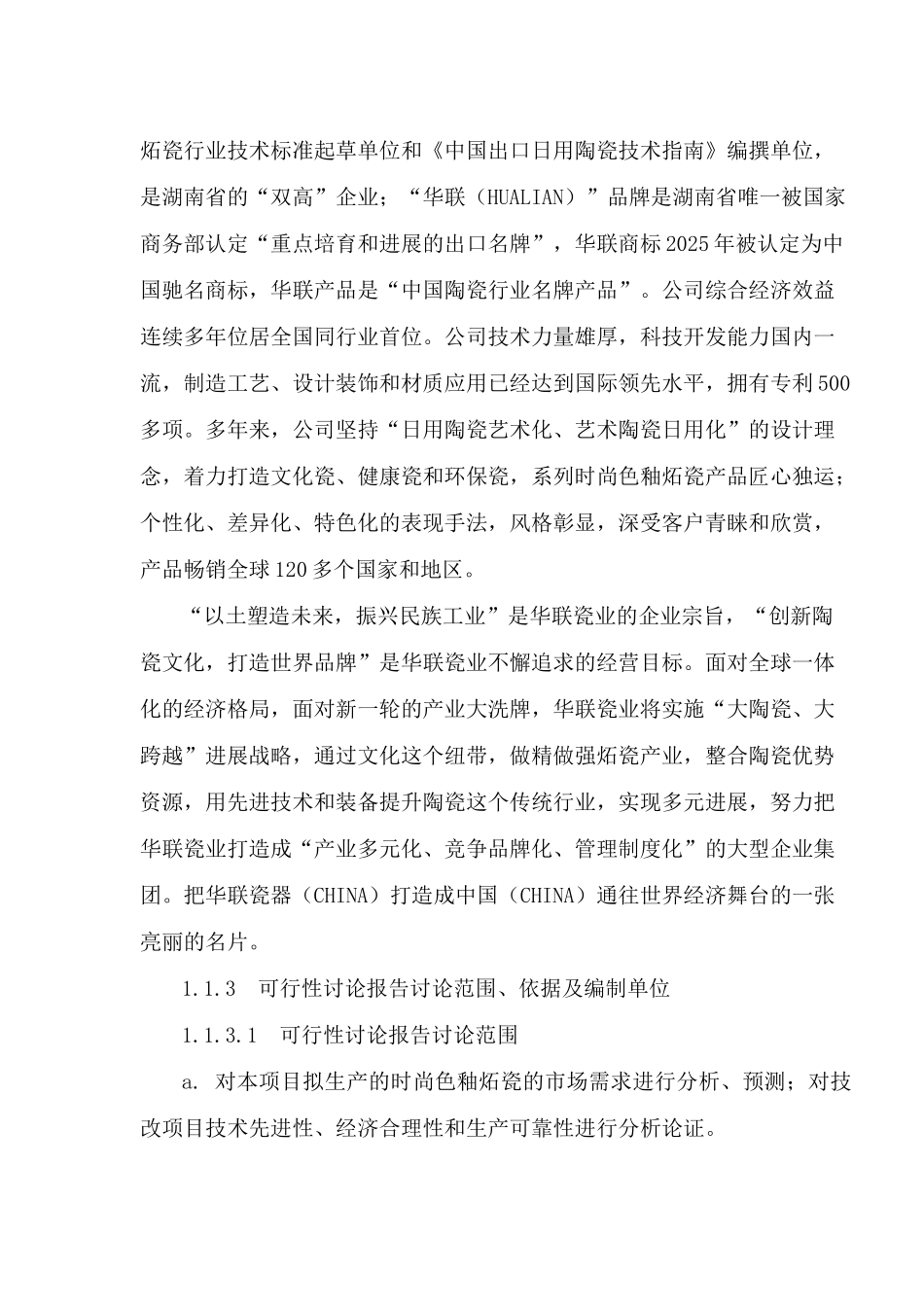 炻瓷行业技术标准起草单位和《中国出口日用陶瓷技术指南》编撰单位，是湖南省的“双高”企业；“华联（HUALIAN）”品牌是湖南省唯一被国家商务部认定“重点培育和进展的出口名牌”，华联商标2025年被认定为中国驰名商标，华联产品是“中国陶瓷行业名牌产品”。公司综合经济效益连续多年位居全国同行业首位。公司技术力量雄厚，科技开发能力国内一流，制造工艺、设计装饰和材质应用已经达到国际领先水平，拥有专利500多项。多年来，公司坚持“日用陶瓷艺术化、艺术陶瓷日用化”的设计理念，着力打造文化瓷、健康瓷和环保瓷，系列时尚色釉炻瓷产品匠心独运；个性化、差异化、特色化的表现手法，风格彰显，深受客户青睐和欣赏，产品畅销全球120多个国家和地区。

“以土塑造未来，振兴民族工业”是华联瓷业的企业宗旨，“创新陶瓷文化，打造世界品牌”是华联瓷业不懈追求的经营目标。面对全球一体化的经济格局，面对新一轮的产业大洗牌，华联瓷业将实施“大陶瓷、大跨越”进展战略，通过文化这个纽带，做精做强炻瓷产业，整合陶瓷优势资源，用先进技术和装备提升陶瓷这个传统行业，实现多元进展，努力把华联瓷业打造成“产业多元化、竞争品牌化、管理制度化”的大型企业集团。把华联瓷器（CHINA）打造成中国（CHINA）通往世界经济舞台的一张亮丽的名片。

1.1.3　可行性讨论报告讨论范围、依据及编制单位

1.1.3.1　可行性讨论报告讨论范围

a. 对本项目拟生产的时尚色釉炻瓷的市场需求进行分析、预测；对技改项目技术先进性、经济合理性和生产可靠性进行分析论证。